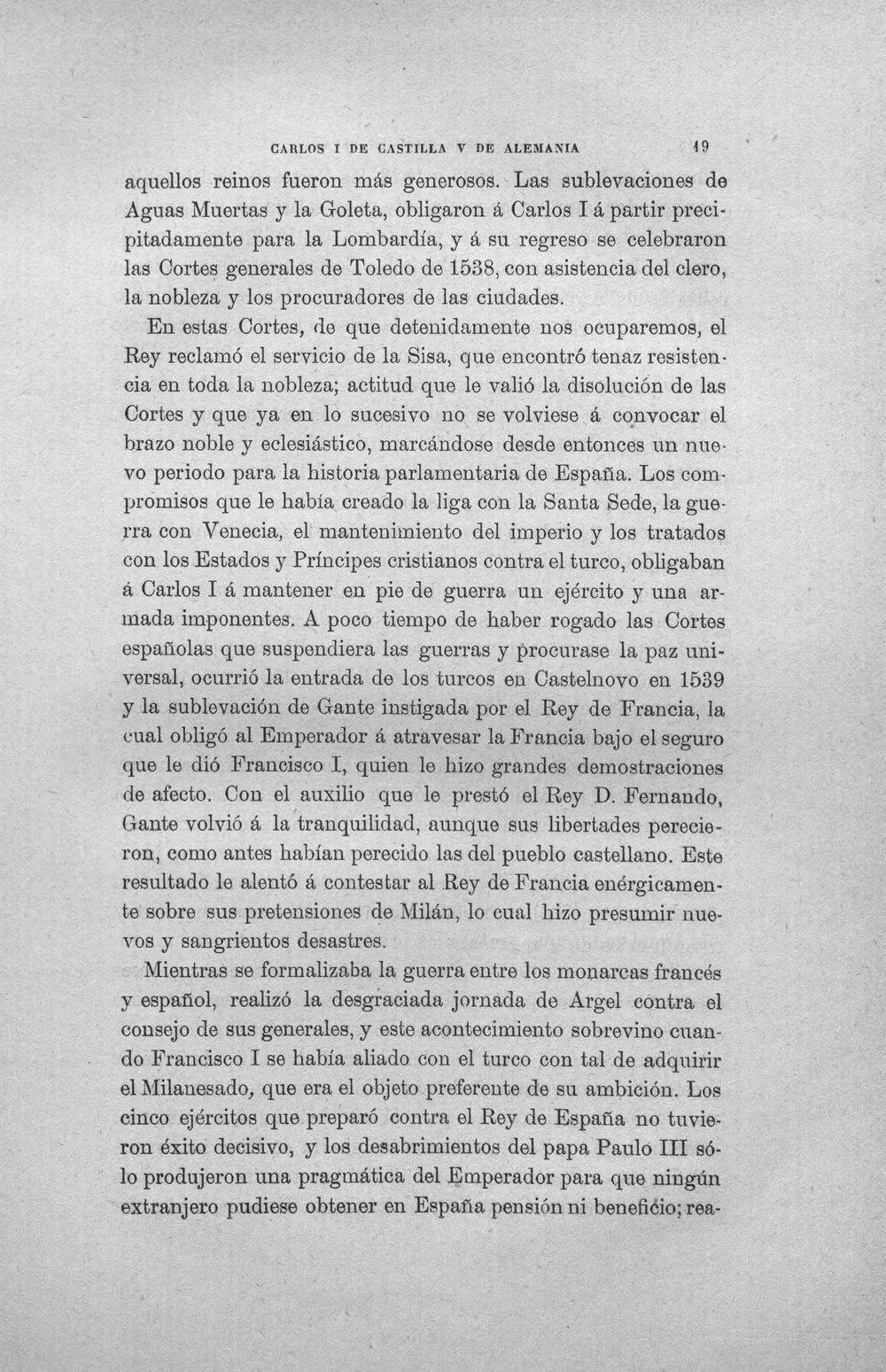 CARLOS I DE CASTILLA V DE ALEMANIA 19

aquellos reinos fueron más generosos. Las sublevaciones de Aguas Muertas y la Goleta, obligaron á Carlos I á partir precipitadamente para la Lombardía, y á su regreso se celebraron las Cortes generales de Toledo de 1538, con asistencia del clero, la nobleza y los procuradores de las ciudades.

En estas Cortes, de que detenidamente nos ocuparemos, el Rey reclamó el servicio de la Sisa, que encontró tenaz resistencia en toda la nobleza; actitud que le valió la disolución de las Cortes y que ya en lo sucesivo no se volviese á convocar el brazo noble y eclesiástico, marcándose desde entonces un nuevo periodo para la historia parlamentaria de España. Los compromisos que le había creado la liga con la Santa Sede, la guerra con Venecia, el mantenimiento del imperio y los tratados con los Estados y Príncipes cristianos contra el turco, obligaban á Carlos I á mantener en pie de guerra un ejército y una armada imponentes. A poco tiempo de haber rogado las Cortes españolas que suspendiera las guerras y procurase la paz universal, ocurrió la entrada de los turcos en Castelnovo en 1539 y la sublevación de Gante instigada por el Rey de Francia, la cual obligó al Emperador á atravesar la Francia bajo el seguro que le dió Francisco I, quien le hizo grandes demostraciones de afecto. Con el auxilio que le prestó el Rey D. Fernando, Gante volvió á la tranquilidad, aunque sus libertades perecieron, como antes habían perecido las del pueblo castellano. Este resultado le alentó á contestar al Rey de Francia enérgicamente sobre sus pretensiones de Milán, lo cual hizo presumir nuevos y sangrientos desastres.

Mientras se formalizaba la guerra entre los monarcas francés y español, realizó la desgraciada jornada de Argel contra el consejo de sus generales, y este acontecimiento sobrevino cuando Francisco I se había aliado con el turco con tal de adquirir el Milanesado, que era el objeto preferente de su ambición. Los cinco ejércitos que preparó contra el Rey de España no tuvieron éxito decisivo, y los desabrimientos del papa Paulo III sólo produjeron una pragmática del Emperador para que ningún extranjero pudiese obtener en España pensión ni beneficio; rea-